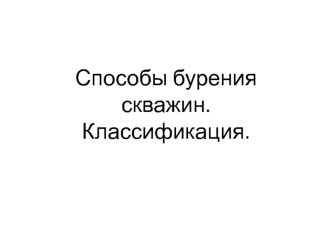 Способы бурения скважин. Классификация.